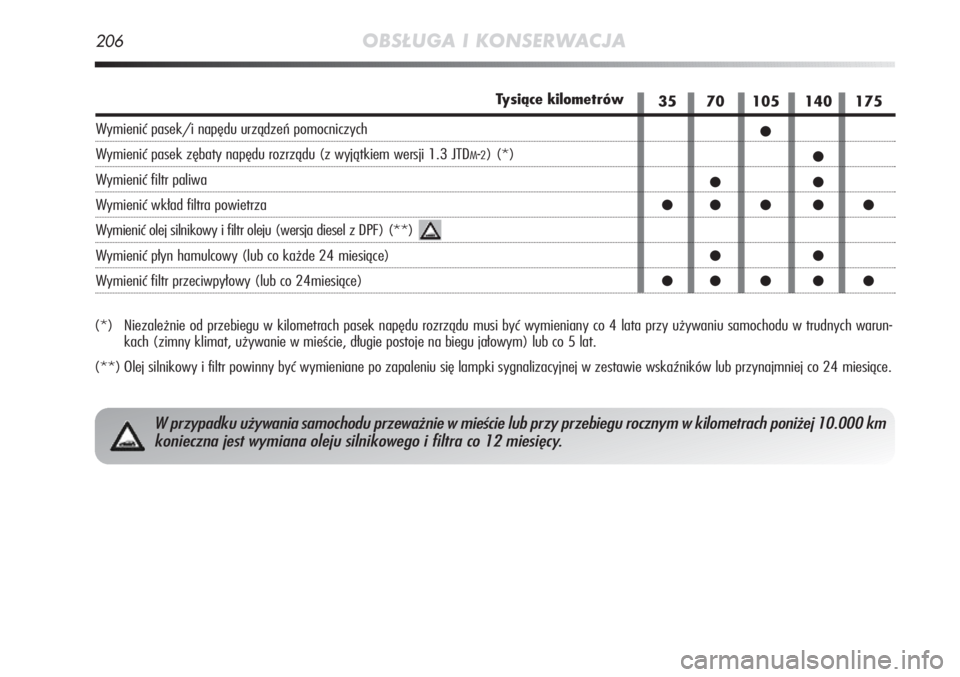 206 OBSŁUGA I KONSERWACJA

| Tysiące kilometrów | 35 | 70 | 105 | 140 | 175 |
|---|---|---|---|---|---|
| Wymienić pasek/i napędu urządzeń pomocniczych | | | ● | | |
| Wymienić pasek zębaty napędu rozrządu (z wyjątkiem wersji 1.3 JTDM-2) (*) | | | | ● | |
| Wymienić filtr paliwa | | ● | | ● | |
| Wymienić wkład filtra powietrza | ● | ● | ● | ● | ● |
| Wymienić olej silnikowy i filtr oleju (wersja diesel z DPF) (**) | | | | | |
| Wymienić płyn hamulcowy (lub co każde 24 miesiące) | | ● | | ● | |
| Wymienić filtr przeciwpyłowy (lub co 24miesiące) | ● | ● | ● | ● | ● |

(*) Niezależnie od przebiegu w kilometrach pasek napędu rozrządu musi być wymieniany co 4 lata przy używaniu samochodu w trudnych warunkach (zimny klimat, używanie w mieście, długie postoje na biegu jałowym) lub co 5 lat.

(**) Olej silnikowy i filtr powinny być wymieniane po zapaleniu się lampki sygnalizacyjnej w zestawie wskaźników lub przynajmniej co 24 miesiące.

W przypadku używania samochodu przeważnie w mieście lub przy przebiegu rocznym w kilometrach poniżej 10.000 km konieczna jest wymiana oleju silnikowego i filtra co 12 miesięcy.

carmanualsonline.info